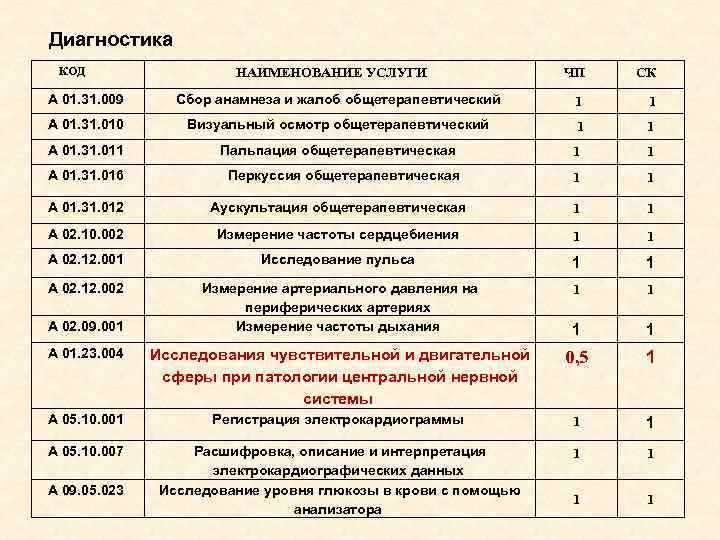 Диагностика

| КОД | НАИМЕНОВАНИЕ УСЛУГИ | ЧП | СК |
|---|---|---|---|
| А 01.31.009 | Сбор анамнеза и жалоб общетерапевтический | 1 | 1 |
| А 01.31.010 | Визуальный осмотр общетерапевтический | 1 | 1 |
| А 01.31.011 | Пальпация общетерапевтическая | 1 | 1 |
| А 01.31.016 | Перкуссия общетерапевтическая | 1 | 1 |
| А 01.31.012 | Аускультация общетерапевтическая | 1 | 1 |
| А 02.10.002 | Измерение частоты сердцебиения | 1 | 1 |
| А 02.12.001 | Исследование пульса | 1 | 1 |
| А 02.12.002 | Измерение артериального давления на периферических артериях | 1 | 1 |
| А 02.09.001 | Измерение частоты дыхания | 1 | 1 |
| А 01.23.004 | Исследования чувствительной и двигательной сферы при патологии центральной нервной системы | 0,5 | 1 |
| А 05.10.001 | Регистрация электрокардиограммы | 1 | 1 |
| А 05.10.007 | Расшифровка, описание и интерпретация электрокардиографических данных | 1 | 1 |
| А 09.05.023 | Исследование уровня глюкозы в крови с помощью анализатора | 1 | 1 |